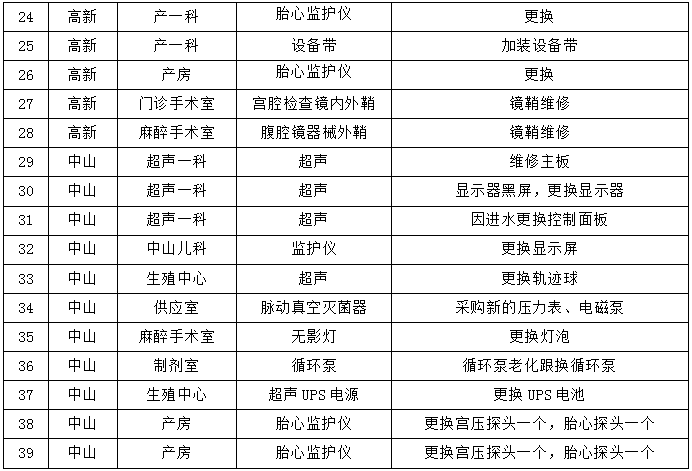 | 24 | 高新 | 产一科 | 胎心监护仪 | 更换 |
|---|---|---|---|---|
| 25 | 高新 | 产一科 | 设备带 | 加装设备带 |
| 26 | 高新 | 产房 | 胎心监护仪 | 更换 |
| 27 | 高新 | 门诊手术室 | 宫腔检查镜内外鞘 | 镜鞘维修 |
| 28 | 高新 | 麻醉手术室 | 腹腔镜器械外鞘 | 镜鞘维修 |
| 29 | 中山 | 超声一科 | 超声 | 维修主板 |
| 30 | 中山 | 超声一科 | 超声 | 显示器黑屏，更换显示器 |
| 31 | 中山 | 超声一科 | 超声 | 因进水更换控制面板 |
| 32 | 中山 | 中山儿科 | 监护仪 | 更换显示屏 |
| 33 | 中山 | 生殖中心 | 超声 | 更换轨迹球 |
| 34 | 中山 | 供应室 | 脉动真空灭菌器 | 采购新的压力表、电磁泵 |
| 35 | 中山 | 麻醉手术室 | 无影灯 | 更换灯泡 |
| 36 | 中山 | 制剂室 | 循环泵 | 循环泵老化跟换循环泵 |
| 37 | 中山 | 生殖中心 | 超声 UPS 电源 | 更换 UPS 电池 |
| 38 | 中山 | 产房 | 胎心监护仪 | 更换宫压探头一个，胎心探头一个 |
| 39 | 中山 | 产房 | 胎心监护仪 | 更换宫压探头一个，胎心探头一个 |